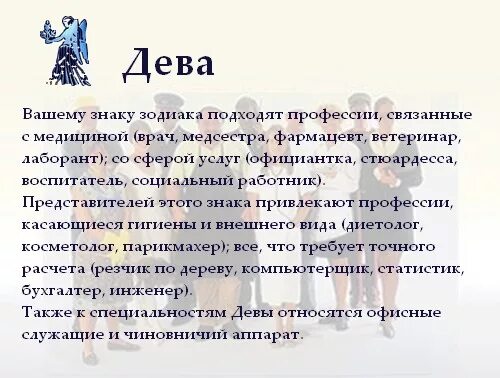 Дева

Вашему знаку зодиака подходят профессии, связанные с медициной (врач, медсестра, фармацевт, ветеринар, лаборант); со сферой услуг (официантка, стюардесса, воспитатель, социальный работник).
Представителей этого знака привлекают профессии, касающиеся гигиены и внешнего вида (диетолог, косметолог, парикмахер); все, что требует точного расчета (резчик по дереву, компьютерщик, статистик, бухгалтер, инженер).
Также к специальностям Девы относятся офисные служащие и чиновничий аппарат.